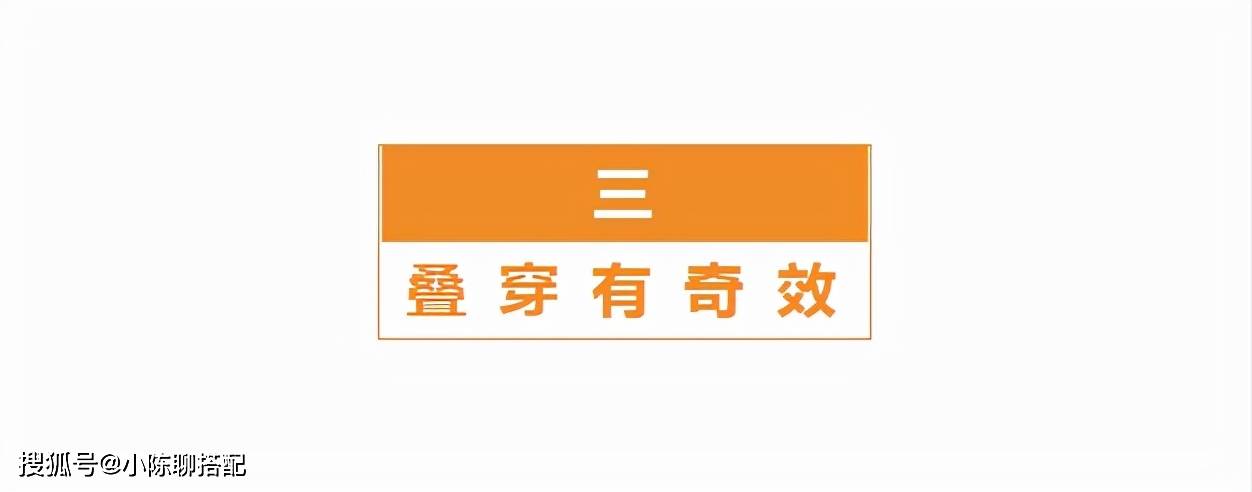 三

叠穿有奇效

搜狐号@小陈聊搭配